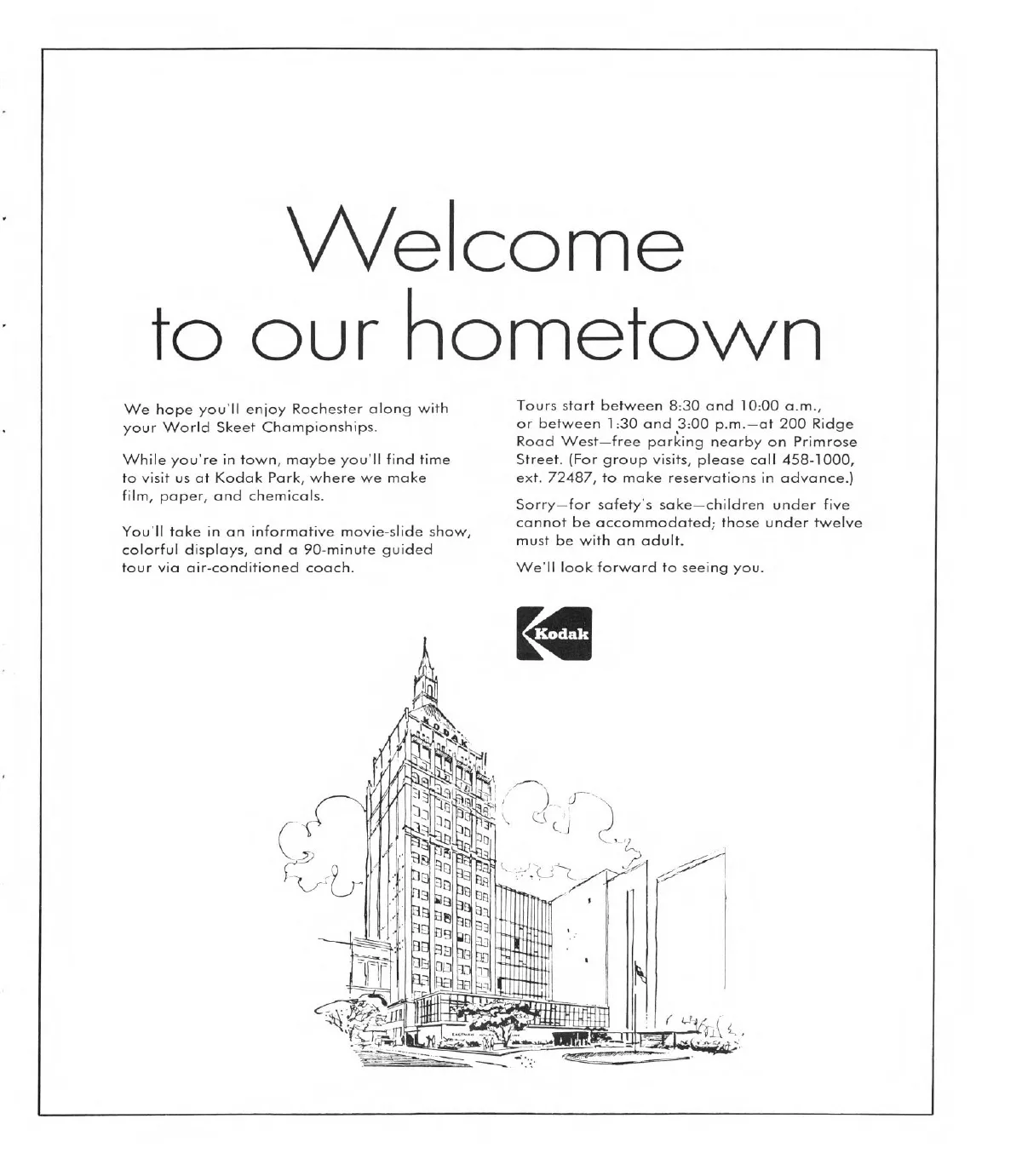 Welcome to our hometown

We hope you'll enjoy Rochester along with your World Skeet Championships.

While you're in town, maybe you'll find time to visit us at Kodak Park, where we make film, paper, and chemicals.

You'll take in an informative movie-slide show, colorful displays, and a 90-minute guided tour via air-conditioned coach.

Tours start between 8:30 and 10:00 a.m., or between 1:30 and 3:00 p.m.—at 200 Ridge Road West—free parking nearby on Primrose Street. (For group visits, please call 458-1000, ext. 72487, to make reservations in advance.)

Sorry—for safety's sake—children under five cannot be accommodated; those under twelve must be with an adult.

We'll look forward to seeing you.

Kodak

KODAK